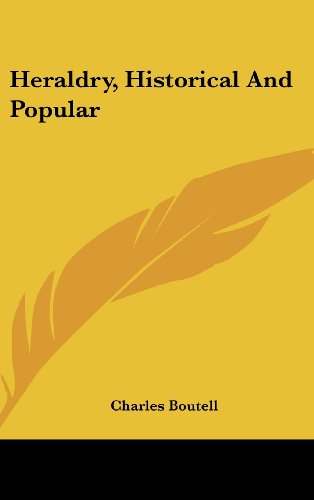 Heraldry, Historical And Popular

Charles Boutell